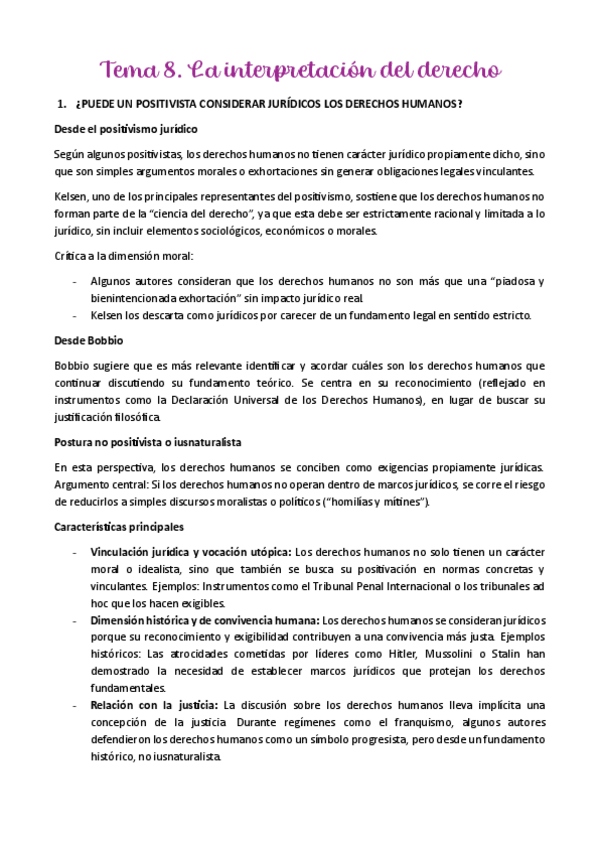 Tema 8. La interpretación del derecho

1. ¿PUEDE UN POSITIVISTA CONSIDERAR JURÍDICOS LOS DERECHOS HUMANOS?

Desde el positivismo jurídico

Según algunos positivistas, los derechos humanos no tienen carácter jurídico propiamente dicho, sino que son simples argumentos morales o exhortaciones sin generar obligaciones legales vinculantes.

Kelsen, uno de los principales representantes del positivismo, sostiene que los derechos humanos no forman parte de la "ciencia del derecho", ya que esta debe ser estrictamente racional y limitada a lo jurídico, sin incluir elementos sociológicos, económicos o morales.

Crítica a la dimensión moral:

- Algunos autores consideran que los derechos humanos no son más que una "piadosa y bienintencionada exhortación" sin impacto jurídico real.
- Kelsen los descarta como jurídicos por carecer de un fundamento legal en sentido estricto.

Desde Bobbio

Bobbio sugiere que es más relevante identificar y acordar cuáles son los derechos humanos que continuar discutiendo su fundamento teórico. Se centra en su reconocimiento (reflejado en instrumentos como la Declaración Universal de los Derechos Humanos), en lugar de buscar su justificación filosófica.

Postura no positivista o iusnaturalista

En esta perspectiva, los derechos humanos se conciben como exigencias propiamente jurídicas. Argumento central: Si los derechos humanos no operan dentro de marcos jurídicos, se corre el riesgo de reducirlos a simples discursos moralistas o políticos ("homilías y mítines").

Características principales

- Vinculación jurídica y vocación utópica: Los derechos humanos no solo tienen un carácter moral o idealista, sino que también se busca su positivación en normas concretas y vinculantes. Ejemplos: Instrumentos como el Tribunal Penal Internacional o los tribunales ad hoc que los hacen exigibles.
- Dimensión histórica y de convivencia humana: Los derechos humanos se consideran jurídicos porque su reconocimiento y exigibilidad contribuyen a una convivencia más justa. Ejemplos históricos: Las atrocidades cometidas por líderes como Hitler, Mussolini o Stalin han demostrado la necesidad de establecer marcos jurídicos que protejan los derechos fundamentales.
- Relación con la justicia: La discusión sobre los derechos humanos lleva implícita una concepción de la justicia. Durante regímenes como el franquismo, algunos autores defendieron los derechos humanos como un símbolo progresista, pero desde un fundamento histórico, no iusnaturalista.